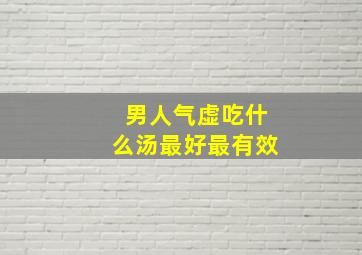 男人气虚吃什么汤最好最有效